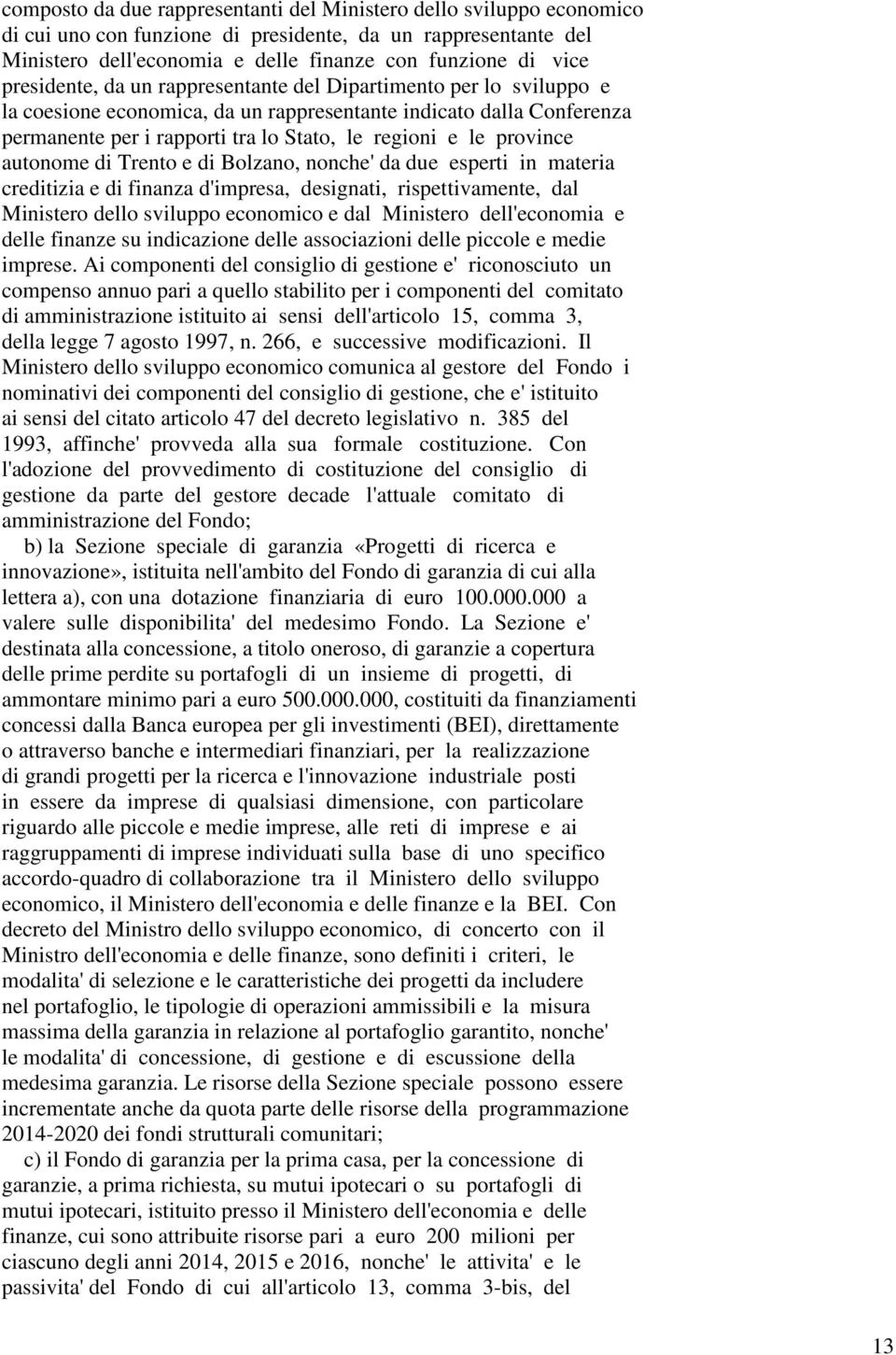 composto da due rappresentanti del Ministero dello sviluppo economico di cui uno con funzione di presidente, da un rappresentante del Ministero dell'economia e delle finanze con funzione di vice presidente, da un rappresentante del Dipartimento per lo sviluppo e la coesione economica, da un rappresentante indicato dalla Conferenza permanente per i rapporti tra lo Stato, le regioni e le province autonome di Trento e di Bolzano, nonche' da due esperti in materia creditizia e di finanza d'impresa, designati, rispettivamente, dal Ministero dello sviluppo economico e dal Ministero dell'economia e delle finanze su indicazione delle associazioni delle piccole e medie imprese. Ai componenti del consiglio di gestione e' riconosciuto un compenso annuo pari a quello stabilito per i componenti del comitato di amministrazione istituito ai sensi dell'articolo 15, comma 3, della legge 7 agosto 1997, n. 266, e successive modificazioni. Il Ministero dello sviluppo economico comunica al gestore del Fondo i nominativi dei componenti del consiglio di gestione, che e' istituito ai sensi del citato articolo 47 del decreto legislativo n. 385 del 1993, affinche' provveda alla sua formale costituzione. Con l'adozione del provvedimento di costituzione del consiglio di gestione da parte del gestore decade l'attuale comitato di amministrazione del Fondo;

b) la Sezione speciale di garanzia «Progetti di ricerca e innovazione», istituita nell'ambito del Fondo di garanzia di cui alla lettera a), con una dotazione finanziaria di euro 100.000.000 a valere sulle disponibilita' del medesimo Fondo. La Sezione e' destinata alla concessione, a titolo oneroso, di garanzie a copertura delle prime perdite su portafogli di un insieme di progetti, di ammontare minimo pari a euro 500.000.000, costituiti da finanziamenti concessi dalla Banca europea per gli investimenti (BEI), direttamente o attraverso banche e intermediari finanziari, per la realizzazione di grandi progetti per la ricerca e l'innovazione industriale posti in essere da imprese di qualsiasi dimensione, con particolare riguardo alle piccole e medie imprese, alle reti di imprese e ai raggruppamenti di imprese individuati sulla base di uno specifico accordo-quadro di collaborazione tra il Ministero dello sviluppo economico, il Ministero dell'economia e delle finanze e la BEI. Con decreto del Ministro dello sviluppo economico, di concerto con il Ministro dell'economia e delle finanze, sono definiti i criteri, le modalita' di selezione e le caratteristiche dei progetti da includere nel portafoglio, le tipologie di operazioni ammissibili e la misura massima della garanzia in relazione al portafoglio garantito, nonche' le modalita' di concessione, di gestione e di escussione della medesima garanzia. Le risorse della Sezione speciale possono essere incrementate anche da quota parte delle risorse della programmazione 2014-2020 dei fondi strutturali comunitari;

c) il Fondo di garanzia per la prima casa, per la concessione di garanzie, a prima richiesta, su mutui ipotecari o su portafogli di mutui ipotecari, istituito presso il Ministero dell'economia e delle finanze, cui sono attribuite risorse pari a euro 200 milioni per ciascuno degli anni 2014, 2015 e 2016, nonche' le attivita' e le passivita' del Fondo di cui all'articolo 13, comma 3-bis, del

13